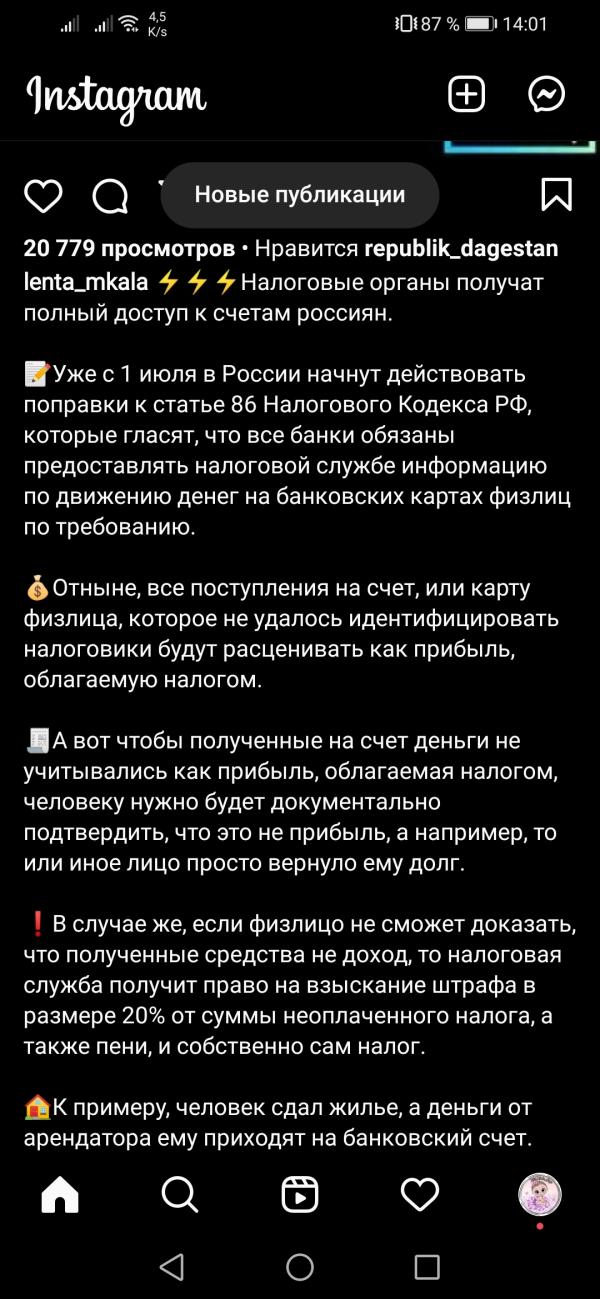 4,5 K/s 87 % 14:01

Instagram

Новые публикации

20 779 просмотров • Нравится republik_dagestan
lenta_mkala ⚡⚡⚡Налоговые органы получат полный доступ к счетам россиян.

📝Уже с 1 июля в России начнут действовать поправки к статье 86 Налогового Кодекса РФ, которые гласят, что все банки обязаны предоставлять налоговой службе информацию по движению денег на банковских картах физлиц по требованию.

💰Отныне, все поступления на счет, или карту физлица, которое не удалось идентифицировать налоговики будут расценивать как прибыль, облагаемую налогом.

🧾А вот чтобы полученные на счет деньги не учитывались как прибыль, облагаемая налогом, человеку нужно будет документально подтвердить, что это не прибыль, а например, то или иное лицо просто вернуло ему долг.

❗В случае же, если физлицо не сможет доказать, что полученные средства не доход, то налоговая служба получит право на взыскание штрафа в размере 20% от суммы неоплаченного налога, а также пени, и собственно сам налог.

🏠К примеру, человек сдал жилье, а деньги от арендатора ему приходят на банковский счет.